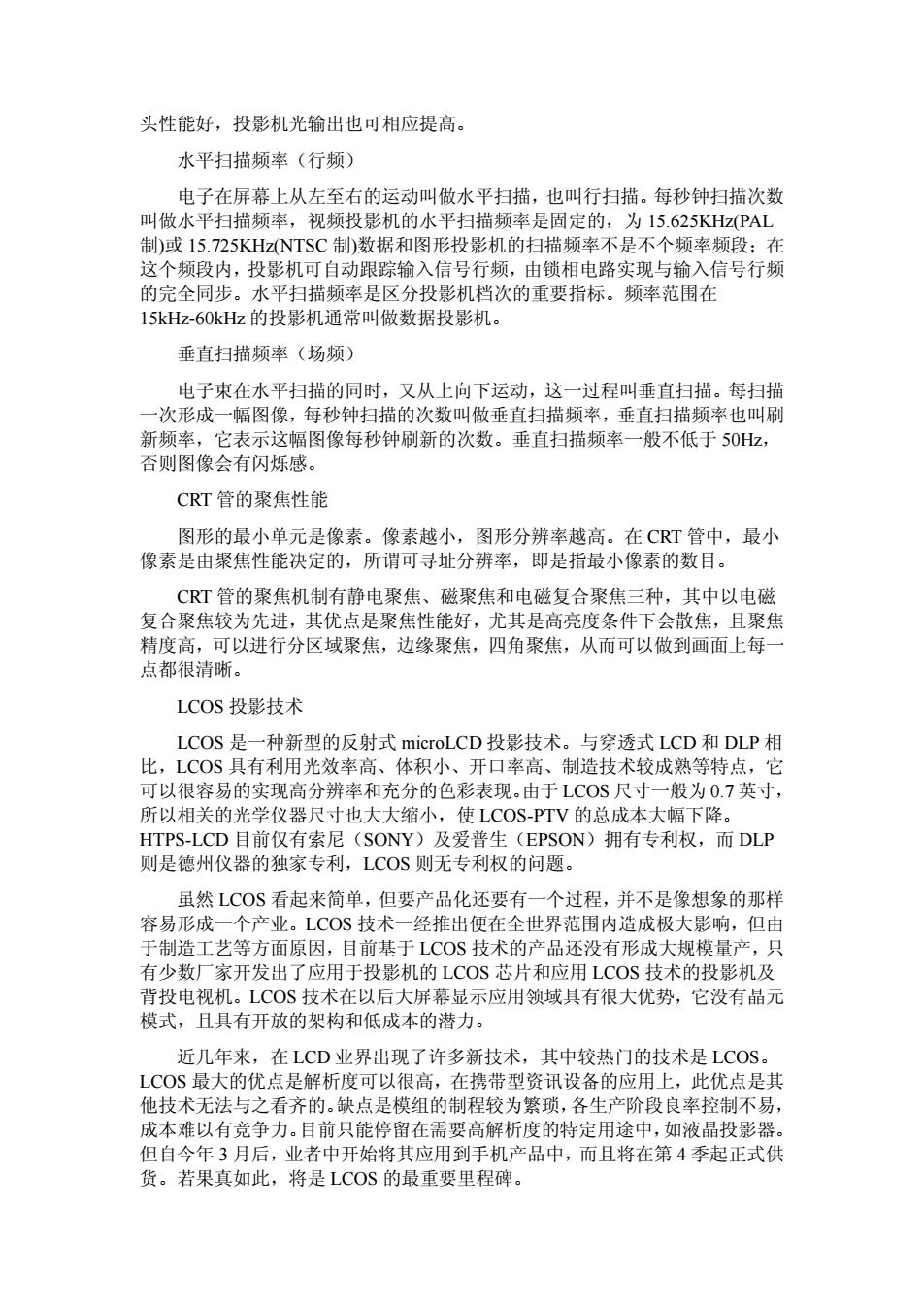 头性能好，投影机光输出也可相应提高。

水平扫描频率（行频）

电子在屏幕上从左至右的运动叫做水平扫描，也叫行扫描。每秒钟扫描次数叫做水平扫描频率，视频投影机的水平扫描频率是固定的，为 15.625KHz(PAL 制)或 15.725KHz(NTSC 制)数据和图形投影机的扫描频率不是不个频率频段；在这个频段内，投影机可自动跟踪输入信号行频，由锁相电路实现与输入信号行频的完全同步。水平扫描频率是区分投影机档次的重要指标。频率范围在 15kHz-60kHz 的投影机通常叫做数据投影机。

垂直扫描频率（场频）

电子束在水平扫描的同时，又从上向下运动，这一过程叫垂直扫描。每扫描一次形成一幅图像，每秒钟扫描的次数叫做垂直扫描频率，垂直扫描频率也叫刷新频率，它表示这幅图像每秒钟刷新的次数。垂直扫描频率一般不低于 50Hz，否则图像会有闪烁感。

CRT 管的聚焦性能

图形的最小单元是像素。像素越小，图形分辨率越高。在 CRT 管中，最小像素是由聚焦性能决定的，所谓可寻址分辨率，即是指最小像素的数目。

CRT 管的聚焦机制有静电聚焦、磁聚焦和电磁复合聚焦三种，其中以电磁复合聚焦较为先进，其优点是聚焦性能好，尤其是高亮度条件下会散焦，且聚焦精度高，可以进行分区域聚焦，边缘聚焦，四角聚焦，从而可以做到画面上每一点都很清晰。

LCOS 投影技术

LCOS 是一种新型的反射式 microLCD 投影技术。与穿透式 LCD 和 DLP 相比，LCOS 具有利用光效率高、体积小、开口率高、制造技术较成熟等特点，它可以很容易的实现高分辨率和充分的色彩表现。由于 LCOS 尺寸一般为 0.7 英寸，所以相关的光学仪器尺寸也大大缩小，使 LCOS-PTV 的总成本大幅下降。HTPS-LCD 目前仅有索尼（SONY）及爱普生（EPSON）拥有专利权，而 DLP 则是德州仪器的独家专利，LCOS 则无专利权的问题。

虽然 LCOS 看起来简单，但要产品化还要有一个过程，并不是像想象的那样容易形成一个产业。LCOS 技术一经推出便在全世界范围内造成极大影响，但由于制造工艺等方面原因，目前基于 LCOS 技术的产品还没有形成大规模量产，只有少数厂家开发出了应用于投影机的 LCOS 芯片和应用 LCOS 技术的投影机及背投电视机。LCOS 技术在以后大屏幕显示应用领域具有很大优势，它没有晶元模式，且具有开放的架构和低成本的潜力。

近几年来，在 LCD 业界出现了许多新技术，其中较热门的技术是 LCOS。LCOS 最大的优点是解析度可以很高，在携带型资讯设备的应用上，此优点是其他技术无法与之看齐的。缺点是模组的制程较为繁琐，各生产阶段良率控制不易，成本难以有竞争力。目前只能停留在需要高解析度的特定用途中，如液晶投影器。但自今年 3 月后，业者中开始将其应用到手机产品中，而且将在第 4 季起正式供货。若果真如此，将是 LCOS 的最重要里程碑。